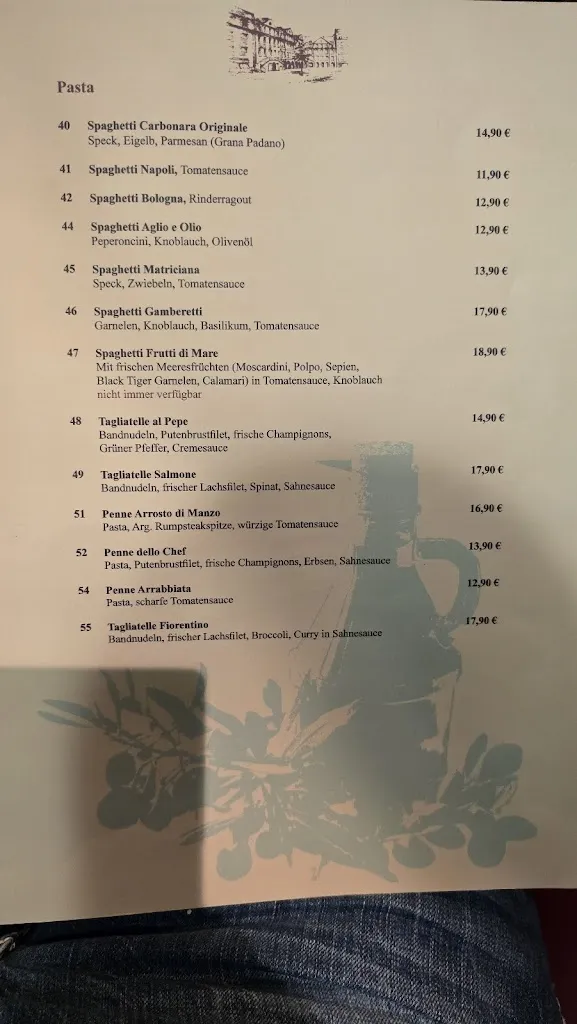 Pasta

40 Spaghetti Carbonara Originale 14,90 €
Speck, Eigelb, Parmesan (Grana Padano)

41 Spaghetti Napoli, Tomatensauce 11,90 €

42 Spaghetti Bologna, Rinderragout 12,90 €

44 Spaghetti Aglio e Olio 12,90 €
Peperoncini, Knoblauch, Olivenöl

45 Spaghetti Matriciana 13,90 €
Speck, Zwiebeln, Tomatensauce

46 Spaghetti Gamberetti 17,90 €
Garnelen, Knoblauch, Basilikum, Tomatensauce

47 Spaghetti Frutti di Mare 18,90 €
Mit frischen Meeresfrüchten (Moscardini, Polpo, Sepien, Black Tiger Garnelen, Calamari) in Tomatensauce, Knoblauch
nicht immer verfügbar

48 Tagliatelle al Pepe 14,90 €
Bandnudeln, Putenbrustfilet, frische Champignons, Grüner Pfeffer, Cremesauce

49 Tagliatelle Salmone 17,90 €
Bandnudeln, frischer Lachsfilet, Spinat, Sahnesauce

51 Penne Arrosto di Manzo 16,90 €
Pasta, Arg. Rumpsteakspitze, würzige Tomatensauce

52 Penne dello Chef 13,90 €
Pasta, Putenbrustfilet, frische Champignons, Erbsen, Sahnesauce

54 Penne Arrabbiata 12,90 €
Pasta, scharfe Tomatensauce

55 Tagliatelle Fiorentino 17,90 €
Bandnudeln, frischer Lachsfilet, Broccoli, Curry in Sahnesauce